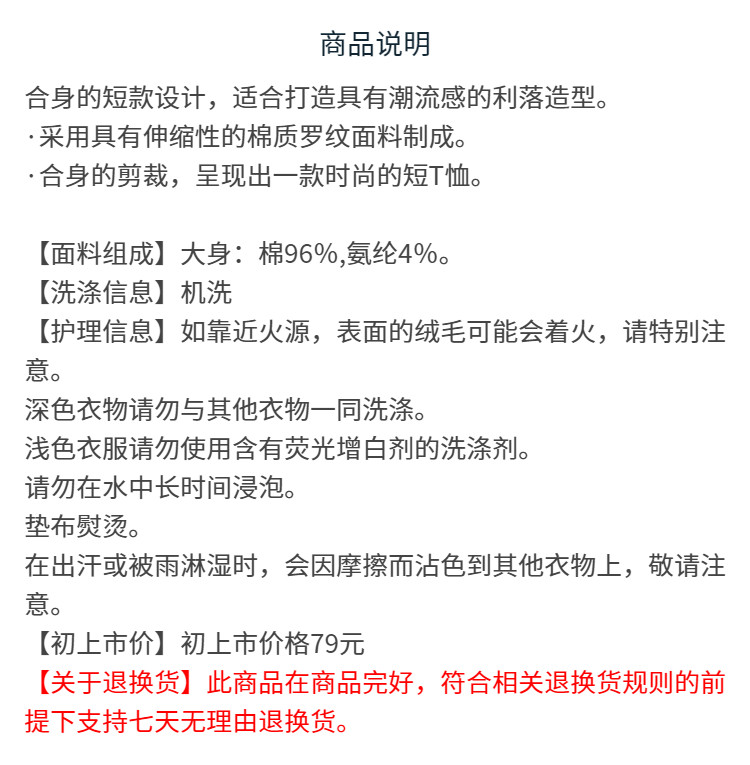 商品说明

合身的短款设计，适合打造具有潮流感的利落造型。
·采用具有伸缩性的棉质罗纹面料制成。
·合身的剪裁，呈现出一款时尚的短T恤。

【面料组成】大身：棉96%,氨纶4%。
【洗涤信息】机洗
【护理信息】如靠近火源，表面的绒毛可能会着火，请特别注意。
深色衣物请勿与其他衣物一同洗涤。
浅色衣服请勿使用含有荧光增白剂的洗涤剂。
请勿在水中长时间浸泡。
垫布熨烫。
在出汗或被雨淋湿时，会因摩擦而沾色到其他衣物上，敬请注意。
【初上市价】初上市价格79元
【关于退换货】此商品在商品完好，符合相关退换货规则的前提下支持七天无理由退换货。